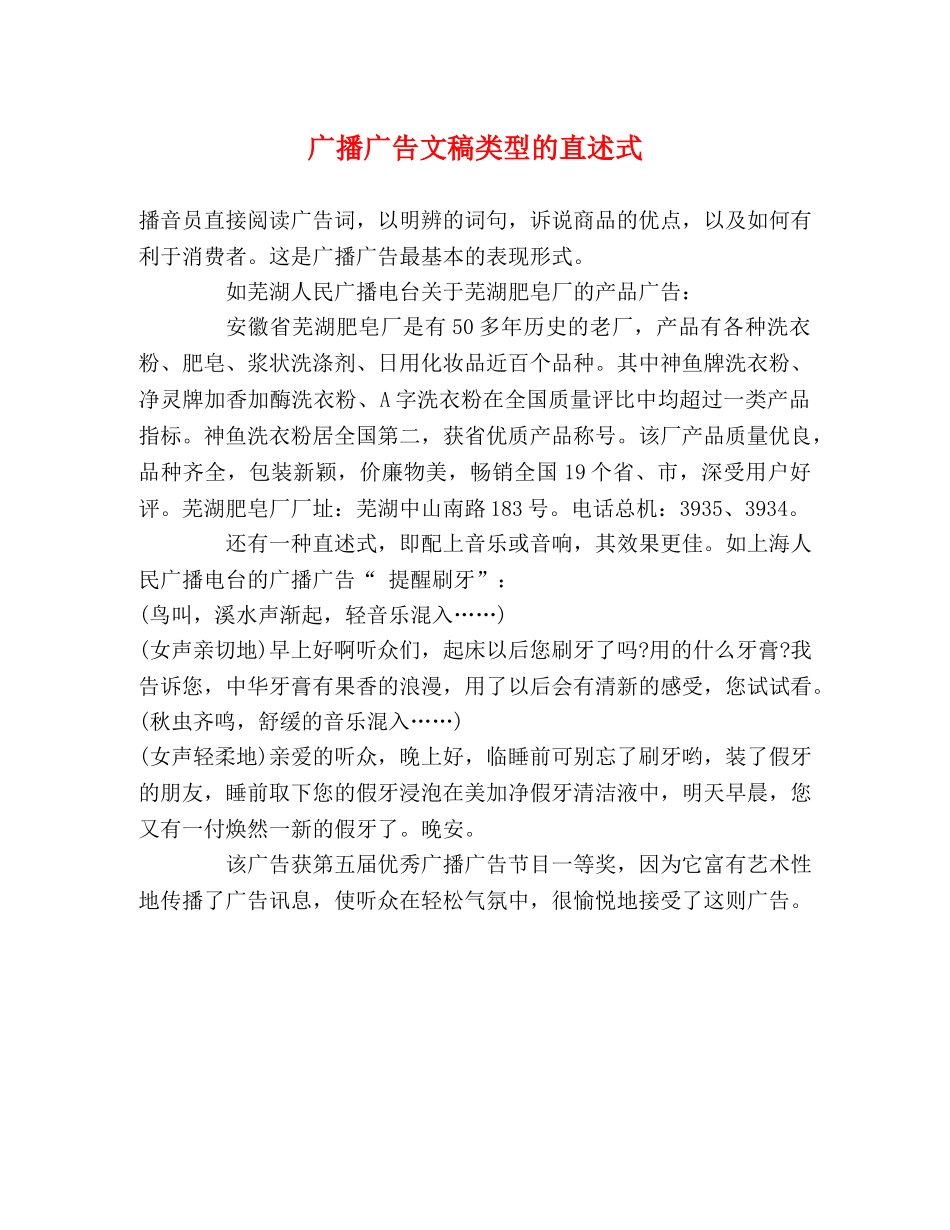 广播广告文稿类型的直述式

播音员直接阅读广告词，以明辨的词句，诉说商品的优点，以及如何有利于消费者。这是广播广告最基本的表现形式。

如芜湖人民广播电台关于芜湖肥皂厂的产品广告：

安徽省芜湖肥皂厂是有50多年历史的老厂，产品有各种洗衣粉、肥皂、浆状洗涤剂、日用化妆品近百个品种。其中神鱼牌洗衣粉、净灵牌加香加酶洗衣粉、A字洗衣粉在全国质量评比中均超过一类产品指标。神鱼洗衣粉居全国第二，获省优质产品称号。该厂产品质量优良，品种齐全，包装新颖，价廉物美，畅销全国19个省、市，深受用户好评。芜湖肥皂厂厂址：芜湖中山南路183号。电话总机：3935、3934。

还有一种直述式，即配上音乐或音响，其效果更佳。如上海人民广播电台的广播广告“提醒刷牙”：

(鸟叫，溪水声渐起，轻音乐混入……)

(女声亲切地)早上好啊听众们，起床以后您刷牙了吗?用的什么牙膏?我告诉您，中华牙膏有果香的浪漫，用了以后会有清新的感受，您试试看。

(秋虫齐鸣，舒缓的音乐混入……)

(女声轻柔地)亲爱的听众，晚上好，临睡前可别忘了刷牙哟，装了假牙的朋友，睡前取下您的假牙浸泡在美加净假牙清洁液中，明天早晨，您又有一付焕然一新的假牙了。晚安。

该广告获第五届优秀广播广告节目一等奖，因为它富有艺术性地传播了广告讯息，使听众在轻松气氛中，很愉悦地接受了这则广告。